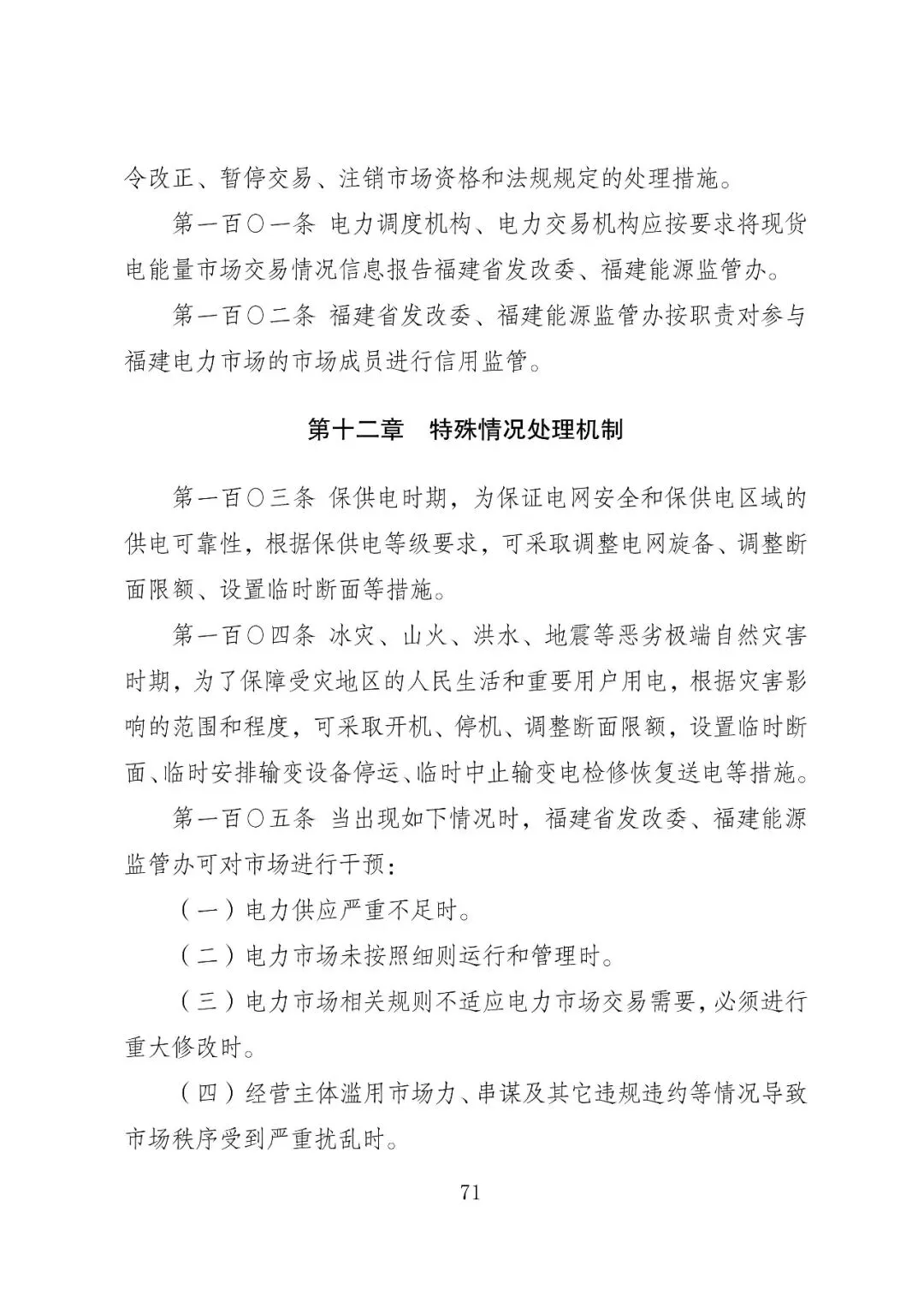 令改正、暂停交易、注销市场资格和法规规定的处理措施。

第一百〇一条 电力调度机构、电力交易机构应按要求将现货电能量市场交易情况信息报告福建省发改委、福建能源监管办。

第一百〇二条 福建省发改委、福建能源监管办按职责对参与福建电力市场的市场成员进行信用监管。

第十二章　特殊情况处理机制

第一百〇三条 保供电时期，为保证电网安全和保供电区域的供电可靠性，根据保供电等级要求，可采取调整电网旋备、调整断面限额、设置临时断面等措施。

第一百〇四条 冰灾、山火、洪水、地震等恶劣极端自然灾害时期，为了保障受灾地区的人民生活和重要用户用电，根据灾害影响的范围和程度，可采取开机、停机、调整断面限额，设置临时断面、临时安排输变设备停运、临时中止输变电检修恢复送电等措施。

第一百〇五条 当出现如下情况时，福建省发改委、福建能源监管办可对市场进行干预：

（一）电力供应严重不足时。

（二）电力市场未按照细则运行和管理时。

（三）电力市场相关规则不适应电力市场交易需要，必须进行重大修改时。

（四）经营主体滥用市场力、串谋及其它违规违约等情况导致市场秩序受到严重扰乱时。

71